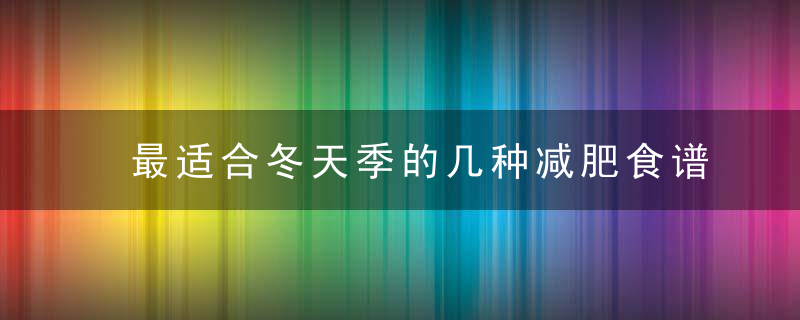 最适合冬天季的几种减肥食谱